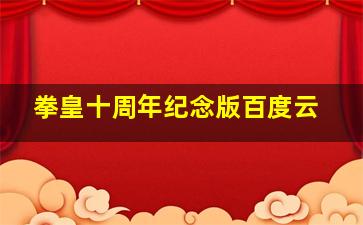 拳皇十周年纪念版百度云